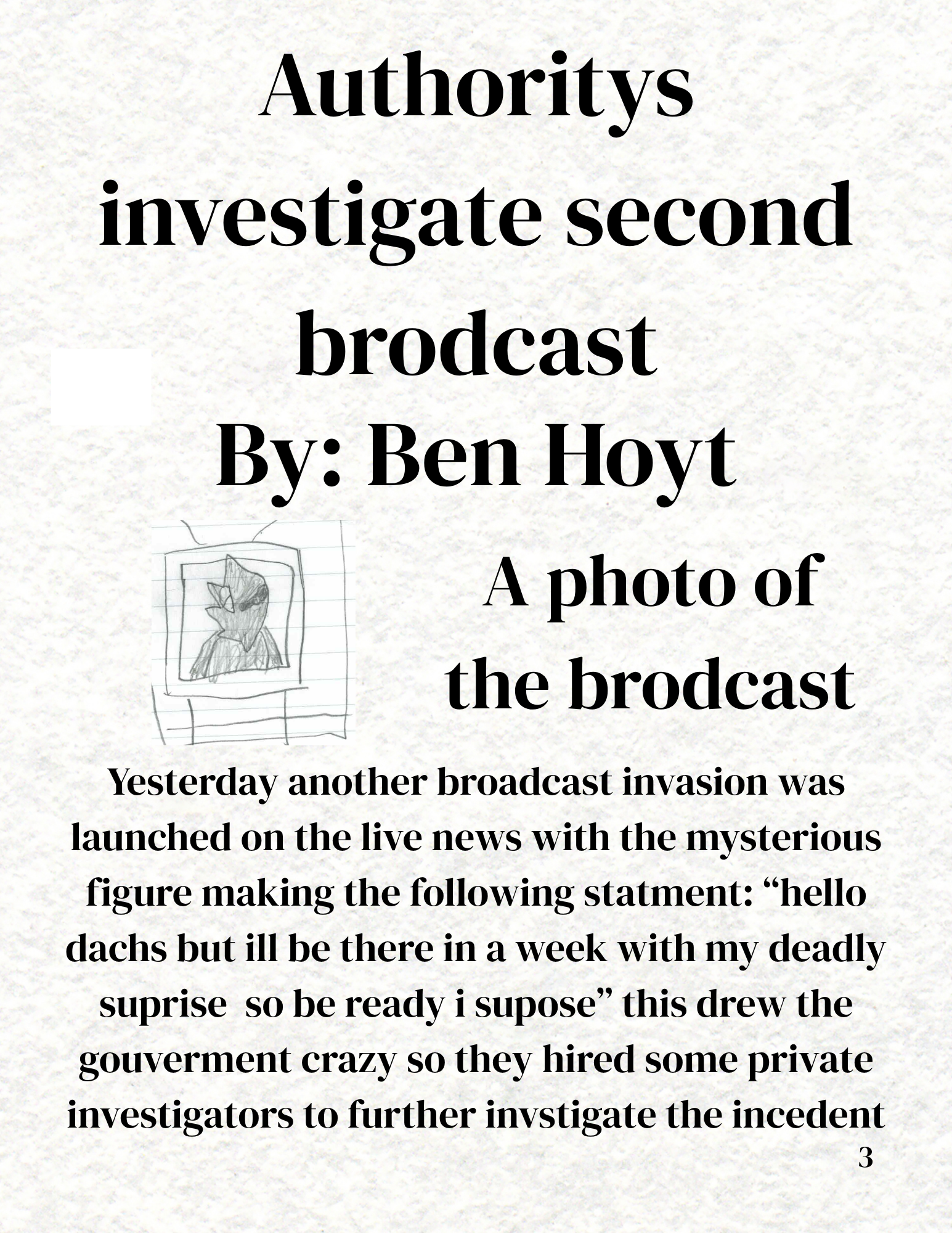 Authoritys investigate second brodcast

By: Ben Hoyt

A photo of the brodcast

Yesterday another broadcast invasion was launched on the live news with the mysterious figure making the following statment: "hello dachs but ill be there in a week with my deadly suprise so be ready i supose" this drew the gouverment crazy so they hired some private investigators to further invstigate the incedent

3